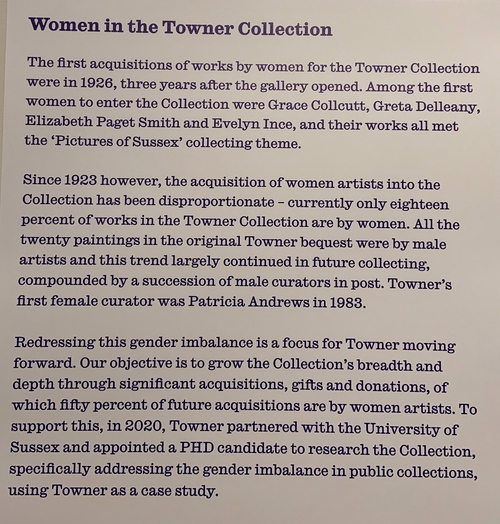 Women in the Towner Collection

The first acquisitions of works by women for the Towner Collection were in 1926, three years after the gallery opened. Among the first women to enter the Collection were Grace Collcutt, Greta Delleany, Elizabeth Paget Smith and Evelyn Ince, and their works all met the 'Pictures of Sussex' collecting theme.

Since 1923 however, the acquisition of women artists into the Collection has been disproportionate – currently only eighteen percent of works in the Towner Collection are by women. All the twenty paintings in the original Towner bequest were by male artists and this trend largely continued in future collecting, compounded by a succession of male curators in post. Towner's first female curator was Patricia Andrews in 1983.

Redressing this gender imbalance is a focus for Towner moving forward. Our objective is to grow the Collection's breadth and depth through significant acquisitions, gifts and donations, of which fifty percent of future acquisitions are by women artists. To support this, in 2020, Towner partnered with the University of Sussex and appointed a PHD candidate to research the Collection, specifically addressing the gender imbalance in public collections, using Towner as a case study.